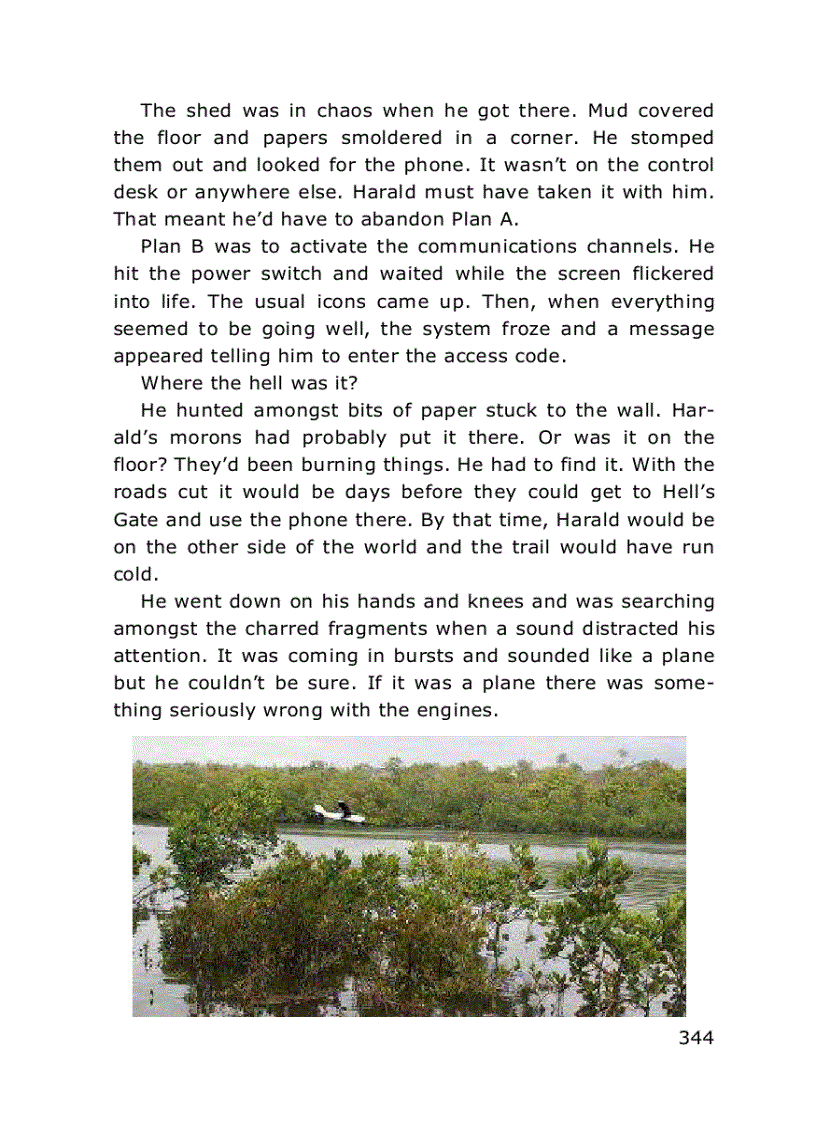 The shed was in chaos when he got there. Mud covered the floor and papers smoldered in a corner. He stomped them out and looked for the phone. It wasn't on the control desk or anywhere else. Harald must have taken it with him. That meant he'd have to abandon Plan A.

Plan B was to activate the communications channels. He hit the power switch and waited while the screen flickered into life. The usual icons came up. Then, when everything seemed to be going well, the system froze and a message appeared telling him to enter the access code.

Where the hell was it?

He hunted amongst bits of paper stuck to the wall. Harald's morons had probably put it there. Or was it on the floor? They'd been burning things. He had to find it. With the roads cut it would be days before they could get to Hell's Gate and use the phone there. By that time, Harald would be on the other side of the world and the trail would have run cold.

He went down on his hands and knees and was searching amongst the charred fragments when a sound distracted his attention. It was coming in bursts and sounded like a plane but he couldn't be sure. If it was a plane there was something seriously wrong with the engines.

344